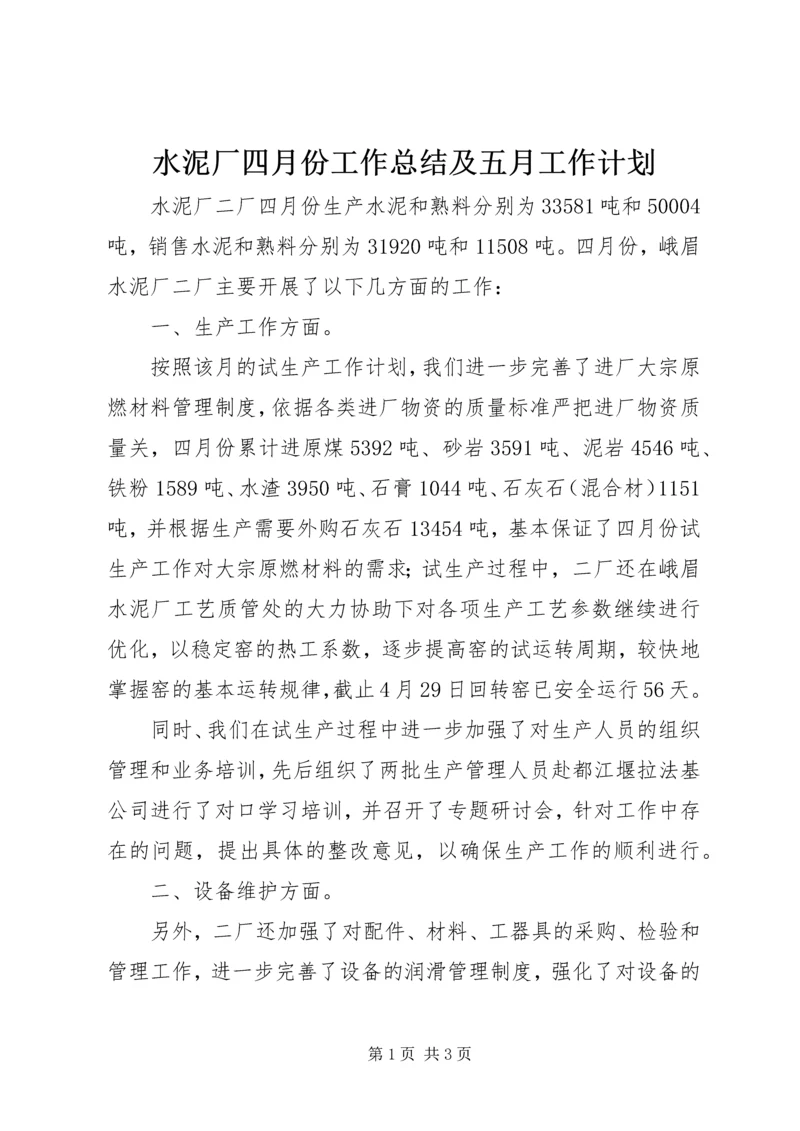 水泥厂四月份工作总结及五月工作计划

水泥厂二厂四月份生产水泥和熟料分别为33581吨和50004吨，销售水泥和熟料分别为31920吨和11508吨。四月份，峨眉水泥厂二厂主要开展了以下几方面的工作：

一、生产工作方面。

按照该月的试生产工作计划，我们进一步完善了进厂大宗原燃材料管理制度，依据各类进厂物资的质量标准严把进厂物资质量关，四月份累计进原煤5392吨、砂岩3591吨、泥岩4546吨、铁粉1589吨、水渣3950吨、石膏1044吨、石灰石（混合材）1151吨，并根据生产需要外购石灰石13454吨，基本保证了四月份试生产工作对大宗原燃材料的需求；试生产过程中，二厂还在峨眉水泥厂工艺质管处的大力协助下对各项生产工艺参数继续进行优化，以稳定窑的热工系数，逐步提高窑的试运转周期，较快地掌握窑的基本运转规律，截止4月29日回转窑已安全运行56天。

同时、我们在试生产过程中进一步加强了对生产人员的组织管理和业务培训，先后组织了两批生产管理人员赴都江堰拉法基公司进行了对口学习培训，并召开了专题研讨会，针对工作中存在的问题，提出具体的整改意见，以确保生产工作的顺利进行。

二、设备维护方面。

另外，二厂还加强了对配件、材料、工器具的采购、检验和管理工作，进一步完善了设备的润滑管理制度，强化了对设备的

第1页 共3页